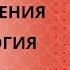 ЕНИЯ
ОГИЯ